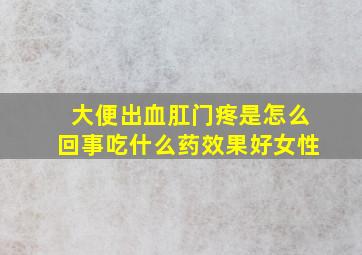 大便出血肛门疼是怎么回事吃什么药效果好女性